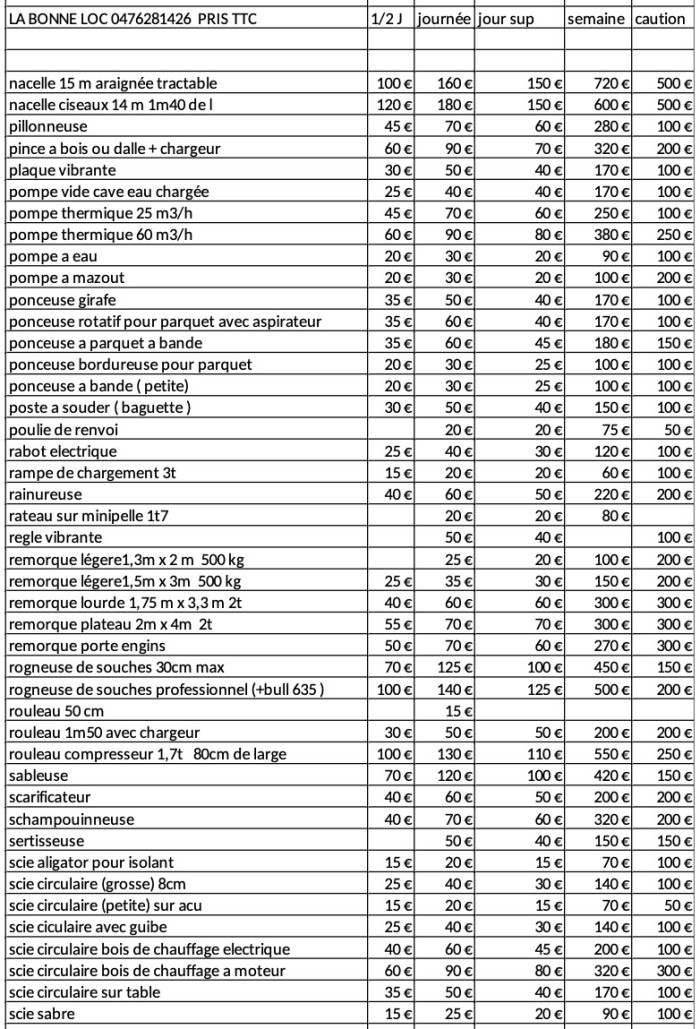 | LA BONNE LOC 0476281426 PRIS TTC | 1/2 J | journée | jour sup | semaine | caution |
|---|---|---|---|---|---|
| | | | | | |
| | | | | | |
| nacelle 15 m araignée tractable | 100 € | 160 € | 150 € | 720 € | 500 € |
| nacelle ciseaux 14 m 1m40 de l | 120 € | 180 € | 150 € | 600 € | 500 € |
| pillonneuse | 45 € | 70 € | 60 € | 280 € | 100 € |
| pince a bois ou dalle + chargeur | 60 € | 90 € | 70 € | 320 € | 200 € |
| plaque vibrante | 30 € | 50 € | 40 € | 170 € | 100 € |
| pompe vide cave eau chargée | 25 € | 40 € | 40 € | 170 € | 100 € |
| pompe thermique 25 m3/h | 45 € | 70 € | 60 € | 250 € | 100 € |
| pompe thermique 60 m3/h | 60 € | 90 € | 80 € | 380 € | 250 € |
| pompe a eau | 20 € | 30 € | 20 € | 90 € | 100 € |
| pompe a mazout | 20 € | 30 € | 20 € | 100 € | 200 € |
| ponceuse girafe | 35 € | 50 € | 40 € | 170 € | 100 € |
| ponceuse rotatif pour parquet avec aspirateur | 35 € | 60 € | 40 € | 170 € | 100 € |
| ponceuse a parquet a bande | 35 € | 60 € | 45 € | 180 € | 150 € |
| ponceuse bordureuse pour parquet | 20 € | 30 € | 25 € | 100 € | 100 € |
| ponceuse a bande ( petite) | 20 € | 30 € | 25 € | 100 € | 100 € |
| poste a souder ( baguette ) | 30 € | 50 € | 40 € | 150 € | 100 € |
| poulie de renvoi | | 20 € | 20 € | 75 € | 50 € |
| rabot electrique | 25 € | 40 € | 30 € | 120 € | 100 € |
| rampe de chargement 3t | 15 € | 20 € | 20 € | 60 € | 100 € |
| rainureuse | 40 € | 60 € | 50 € | 220 € | 200 € |
| rateau sur minipelle 1t7 | | 20 € | 20 € | 80 € | |
| regle vibrante | | 50 € | 40 € | | 100 € |
| remorque légere1,3m x 2 m 500 kg | | 25 € | 20 € | 100 € | 200 € |
| remorque légere1,5m x 3m 500 kg | 25 € | 35 € | 30 € | 150 € | 200 € |
| remorque lourde 1,75 m x 3,3 m 2t | 40 € | 60 € | 60 € | 300 € | 300 € |
| remorque plateau 2m x 4m 2t | 55 € | 70 € | 70 € | 300 € | 300 € |
| remorque porte engins | 50 € | 70 € | 60 € | 270 € | 300 € |
| rogneuse de souches 30cm max | 70 € | 125 € | 100 € | 450 € | 150 € |
| rogneuse de souches professionnel (+bull 635 ) | 100 € | 140 € | 125 € | 500 € | 200 € |
| rouleau 50 cm | | 15 € | | | |
| rouleau 1m50 avec chargeur | 30 € | 50 € | 50 € | 200 € | 200 € |
| rouleau compresseur 1,7t 80cm de large | 100 € | 130 € | 110 € | 550 € | 250 € |
| sableuse | 70 € | 120 € | 100 € | 420 € | 150 € |
| scarificateur | 40 € | 60 € | 50 € | 200 € | 200 € |
| schampouinneuse | 40 € | 70 € | 60 € | 320 € | 200 € |
| sertisseuse | | 50 € | 40 € | 150 € | 150 € |
| scie aligator pour isolant | 15 € | 20 € | 15 € | 70 € | 100 € |
| scie circulaire (grosse) 8cm | 25 € | 40 € | 30 € | 140 € | 100 € |
| scie circulaire (petite) sur acu | 15 € | 20 € | 15 € | 70 € | 50 € |
| scie ciculaire avec guibe | 25 € | 40 € | 30 € | 140 € | 100 € |
| scie circulaire bois de chauffage electrique | 40 € | 60 € | 45 € | 200 € | 100 € |
| scie circulaire bois de chauffage a moteur | 60 € | 90 € | 80 € | 320 € | 300 € |
| scie circulaire sur table | 35 € | 50 € | 40 € | 170 € | 100 € |
| scie sabre | 15 € | 25 € | 20 € | 90 € | 100 € |